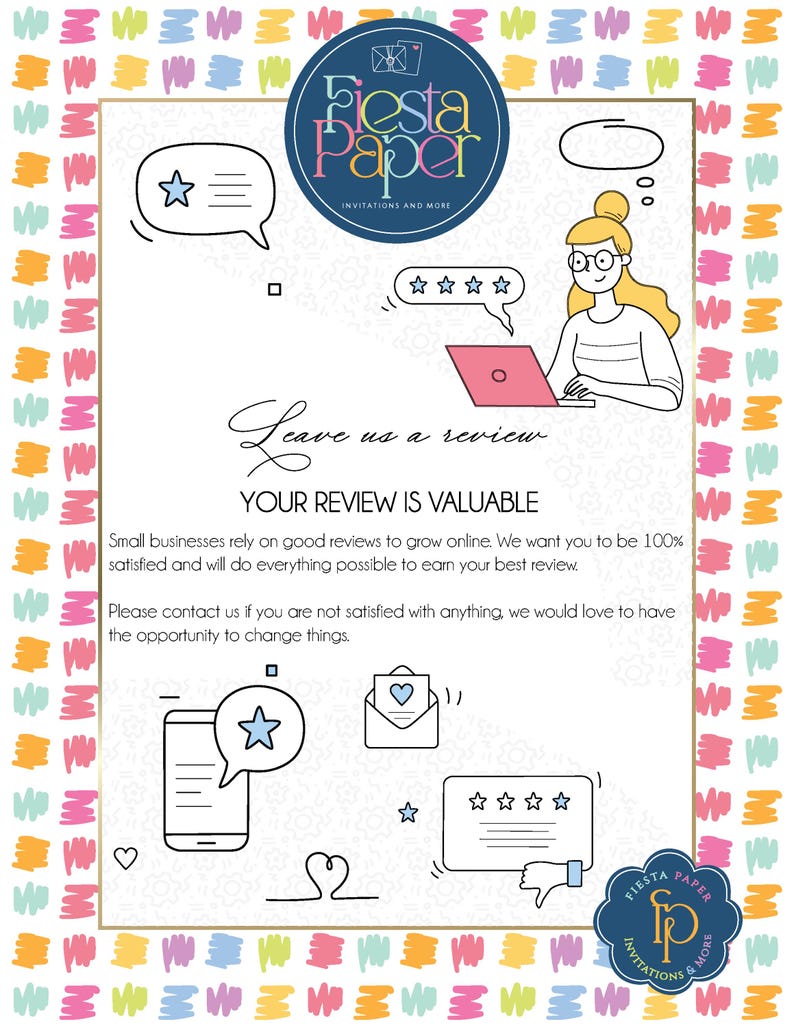 Fiesta Paper
INVITATIONS AND MORE

Leave us a review

YOUR REVIEW IS VALUABLE

Small businesses rely on good reviews to grow online. We want you to be 100% satisfied and will do everything possible to earn your best review.

Please contact us if you are not satisfied with anything, we would love to have the opportunity to change things.

FIESTA PAPER
FP
INVITATIONS & MORE